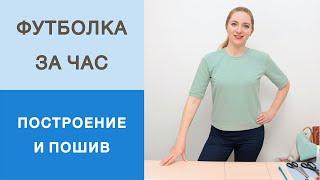 ФУТБОЛКА
ЗА ЧАС

ПОСТРОЕНИЕ
И ПОШИВ